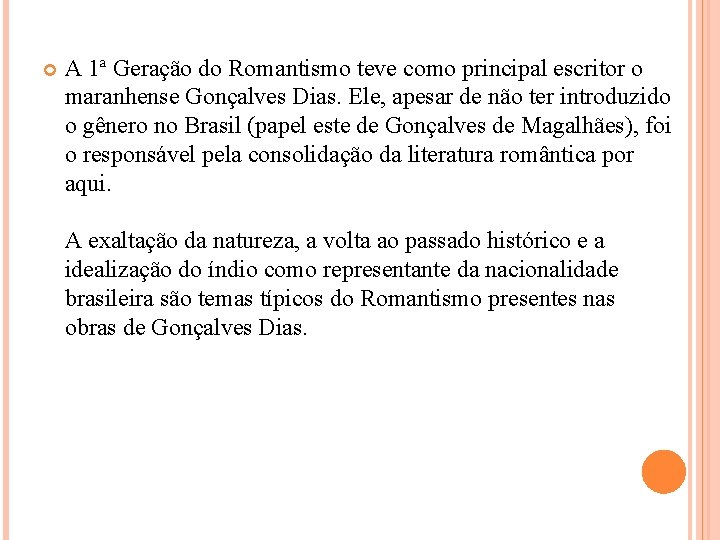 • A 1ª Geração do Romantismo teve como principal escritor o maranhense Gonçalves Dias. Ele, apesar de não ter introduzido o gênero no Brasil (papel este de Gonçalves de Magalhães), foi o responsável pela consolidação da literatura romântica por aqui.

A exaltação da natureza, a volta ao passado histórico e a idealização do índio como representante da nacionalidade brasileira são temas típicos do Romantismo presentes nas obras de Gonçalves Dias.